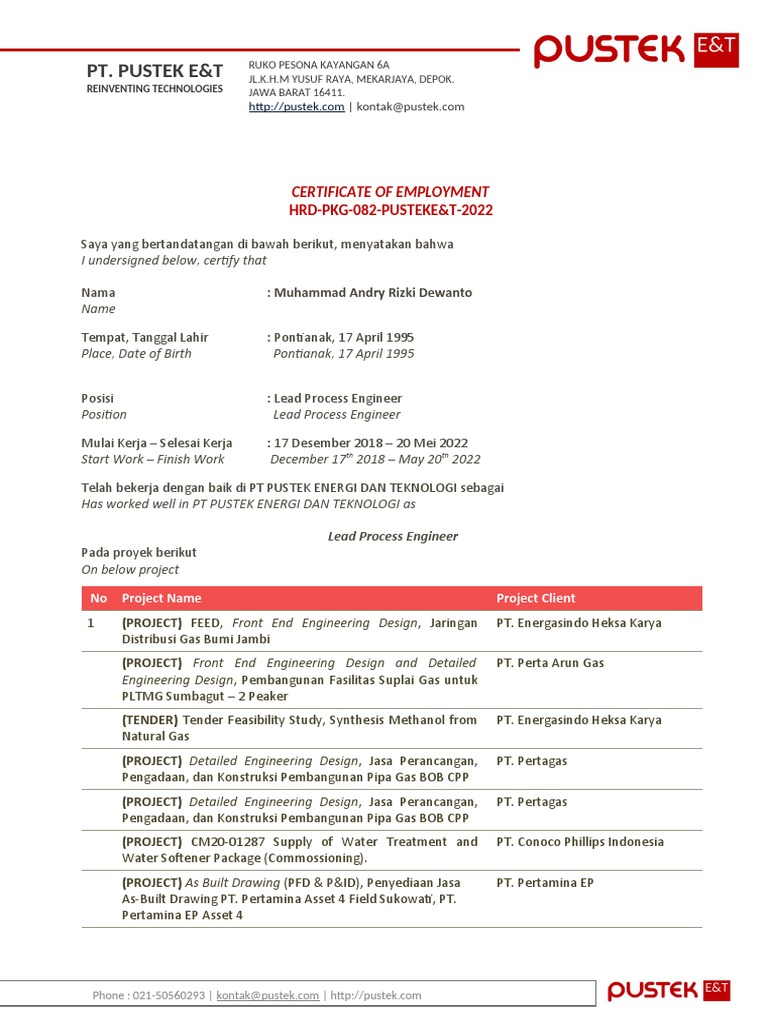 PT. PUSTEK E&T
REINVENTING TECHNOLOGIES

RUKO PESONA KAYANGAN 6A
JL.K.H.M YUSUF RAYA, MEKARJAYA, DEPOK.
JAWA BARAT 16411.
http://pustek.com | kontak@pustek.com

PUSTEK E&T

CERTIFICATE OF EMPLOYMENT
HRD-PKG-082-PUSTEKE&T-2022

Saya yang bertandatangan di bawah berikut, menyatakan bahwa
I undersigned below, certify that

Nama : Muhammad Andry Rizki Dewanto
Name

Tempat, Tanggal Lahir : Pontianak, 17 April 1995
Place, Date of Birth Pontianak, 17 April 1995

Posisi : Lead Process Engineer
Position Lead Process Engineer

Mulai Kerja – Selesai Kerja : 17 Desember 2018 – 20 Mei 2022
Start Work – Finish Work December $17^{th}$ 2018 – May $20^{th}$ 2022

Telah bekerja dengan baik di PT PUSTEK ENERGI DAN TEKNOLOGI sebagai
Has worked well in PT PUSTEK ENERGI DAN TEKNOLOGI as

Lead Process Engineer

Pada proyek berikut
On below project

| No | Project Name | Project Client |
|---|---|---|
| 1 | (PROJECT) FEED, Front End Engineering Design, Jaringan Distribusi Gas Bumi Jambi | PT. Energasindo Heksa Karya |
| | (PROJECT) Front End Engineering Design and Detailed Engineering Design, Pembangunan Fasilitas Suplai Gas untuk PLTMG Sumbagut – 2 Peaker | PT. Perta Arun Gas |
| | (TENDER) Tender Feasibility Study, Synthesis Methanol from Natural Gas | PT. Energasindo Heksa Karya |
| | (PROJECT) Detailed Engineering Design, Jasa Perancangan, Pengadaan, dan Konstruksi Pembangunan Pipa Gas BOB CPP | PT. Pertagas |
| | (PROJECT) Detailed Engineering Design, Jasa Perancangan, Pengadaan, dan Konstruksi Pembangunan Pipa Gas BOB CPP | PT. Pertagas |
| | (PROJECT) CM20-01287 Supply of Water Treatment and Water Softener Package (Commossioning). | PT. Conoco Phillips Indonesia |
| | (PROJECT) As Built Drawing (PFD & P&ID), Penyediaan Jasa As-Built Drawing PT. Pertamina Asset 4 Field Sukowati, PT. Pertamina EP Asset 4 | PT. Pertamina EP |

Phone : 021-50560293 | kontak@pustek.com | http://pustek.com
PUSTEK E&T